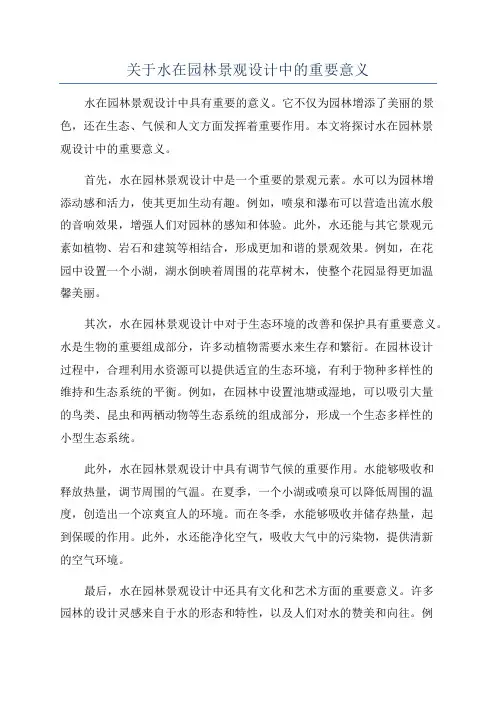 关于水在园林景观设计中的重要意义

水在园林景观设计中具有重要的意义。它不仅为园林增添了美丽的景色，还在生态、气候和人文方面发挥着重要作用。本文将探讨水在园林景观设计中的重要意义。

首先，水在园林景观设计中是一个重要的景观元素。水可以为园林增添动感和活力，使其更加生动有趣。例如，喷泉和瀑布可以营造出流水般的音响效果，增强人们对园林的感知和体验。此外，水还能与其它景观元素如植物、岩石和建筑等相结合，形成更加和谐的景观效果。例如，在花园中设置一个小湖，湖水倒映着周围的花草树木，使整个花园显得更加温馨美丽。

其次，水在园林景观设计中对于生态环境的改善和保护具有重要意义。水是生物的重要组成部分，许多动植物需要水来生存和繁衍。在园林设计过程中，合理利用水资源可以提供适宜的生态环境，有利于物种多样性的维持和生态系统的平衡。例如，在园林中设置池塘或湿地，可以吸引大量的鸟类、昆虫和两栖动物等生态系统的组成部分，形成一个生态多样性的小型生态系统。

此外，水在园林景观设计中具有调节气候的重要作用。水能够吸收和释放热量，调节周围的气温。在夏季，一个小湖或喷泉可以降低周围的温度，创造出一个凉爽宜人的环境。而在冬季，水能够吸收并储存热量，起到保暖的作用。此外，水还能净化空气，吸收大气中的污染物，提供清新的空气环境。

最后，水在园林景观设计中还具有文化和艺术方面的重要意义。许多园林的设计灵感来自于水的形态和特性，以及人们对水的赞美和向往。例